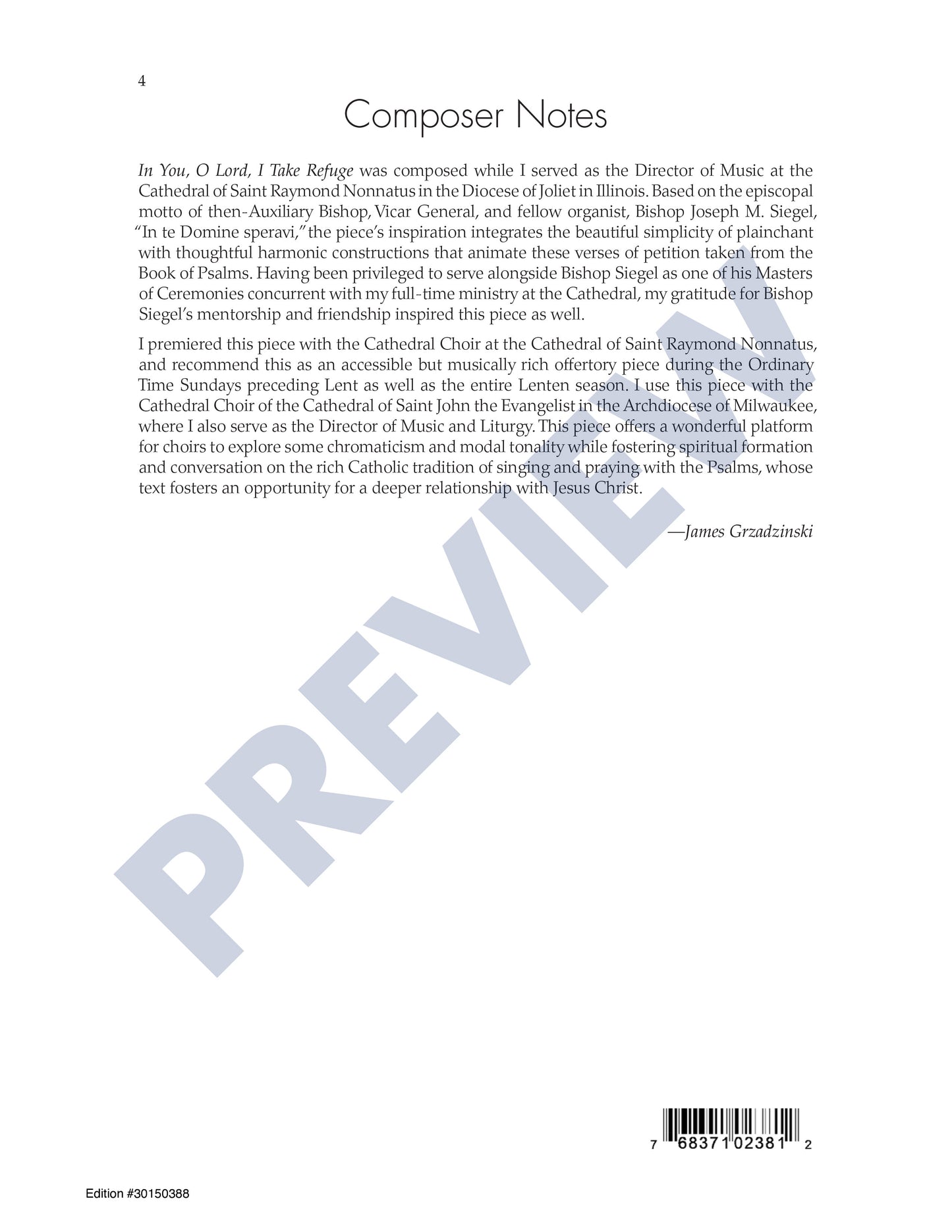 4

Composer Notes

In You, O Lord, I Take Refuge was composed while I served as the Director of Music at the Cathedral of Saint Raymond Nonnatus in the Diocese of Joliet in Illinois. Based on the episcopal motto of then-Auxiliary Bishop, Vicar General, and fellow organist, Bishop Joseph M. Siegel, "In te Domine speravi," the piece's inspiration integrates the beautiful simplicity of plainchant with thoughtful harmonic constructions that animate these verses of petition taken from the Book of Psalms. Having been privileged to serve alongside Bishop Siegel as one of his Masters of Ceremonies concurrent with my full-time ministry at the Cathedral, my gratitude for Bishop Siegel's mentorship and friendship inspired this piece as well.

I premiered this piece with the Cathedral Choir at the Cathedral of Saint Raymond Nonnatus, and recommend this as an accessible but musically rich offertory piece during the Ordinary Time Sundays preceding Lent as well as the entire Lenten season. I use this piece with the Cathedral Choir of the Cathedral of Saint John the Evangelist in the Archdiocese of Milwaukee, where I also serve as the Director of Music and Liturgy. This piece offers a wonderful platform for choirs to explore some chromaticism and modal tonality while fostering spiritual formation and conversation on the rich Catholic tradition of singing and praying with the Psalms, whose text fosters an opportunity for a deeper relationship with Jesus Christ.

—James Grzadzinski

PREVIEW

7 68371 02381 2

Edition #30150388